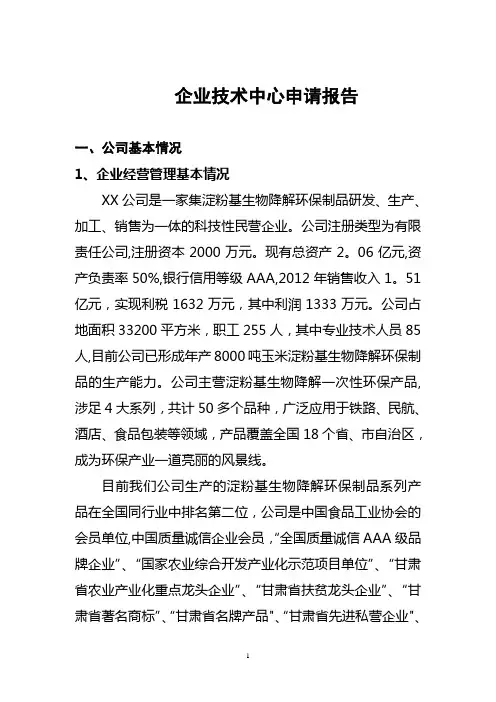 企业技术中心申请报告

一、公司基本情况

1、企业经营管理基本情况

XX 公司是一家集淀粉基生物降解环保制品研发、生产、加工、销售为一体的科技性民营企业。公司注册类型为有限责任公司,注册资本 2000 万元。现有总资产 2。06 亿元,资产负责率 50%,银行信用等级 AAA,2012 年销售收入 1。51 亿元，实现利税 1632 万元，其中利润 1333 万元。公司占地面积 33200 平方米，职工 255 人，其中专业技术人员 85 人,目前公司已形成年产 8000 吨玉米淀粉基生物降解环保制品的生产能力。公司主营淀粉基生物降解一次性环保产品,涉足 4 大系列，共计 50 多个品种，广泛应用于铁路、民航、酒店、食品包装等领域，产品覆盖全国 18 个省、市自治区，成为环保产业一道亮丽的风景线。

目前我们公司生产的淀粉基生物降解环保制品系列产品在全国同行业中排名第二位，公司是中国食品工业协会的会员单位,中国质量诚信企业会员，“全国质量诚信 AAA 级品牌企业”、“国家农业综合开发产业化示范项目单位”、“甘肃省农业产业化重点龙头企业”、“甘肃省扶贫龙头企业”、“甘肃省著名商标”、“甘肃省名牌产品”、“甘肃省先进私营企业”、

1